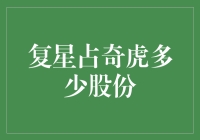 复星占奇虎多少股份